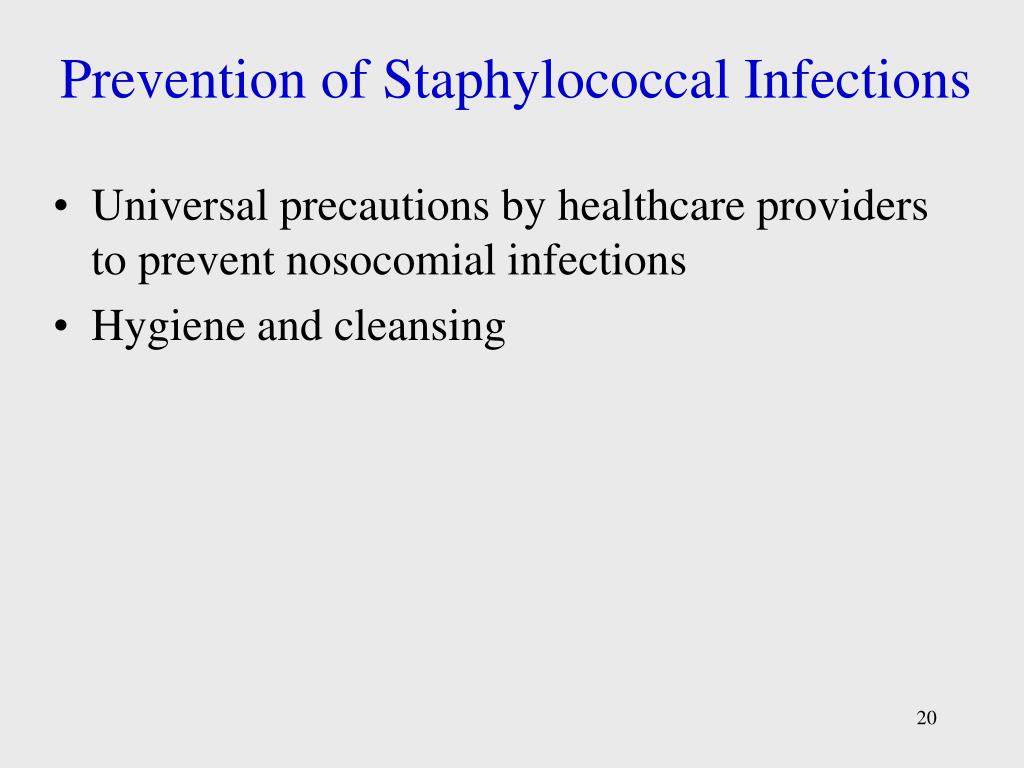 Prevention of Staphylococcal Infections

• Universal precautions by healthcare providers to prevent nosocomial infections
• Hygiene and cleansing

20